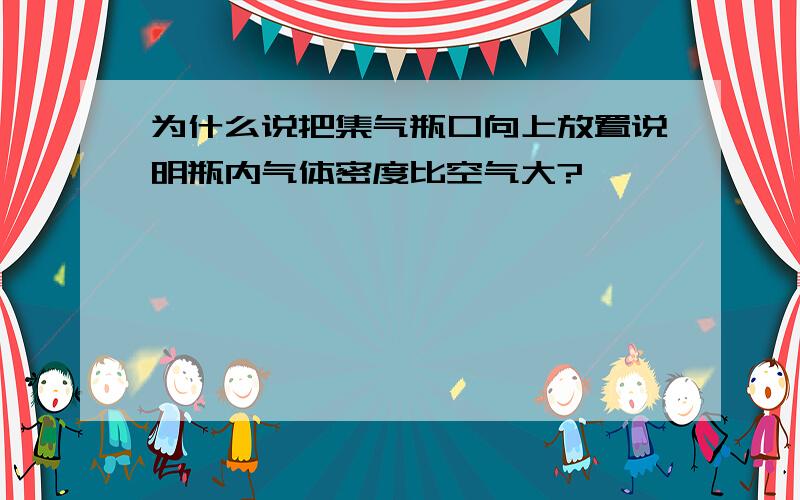 为什么说把集气瓶口向上放置说明瓶内气体密度比空气大?